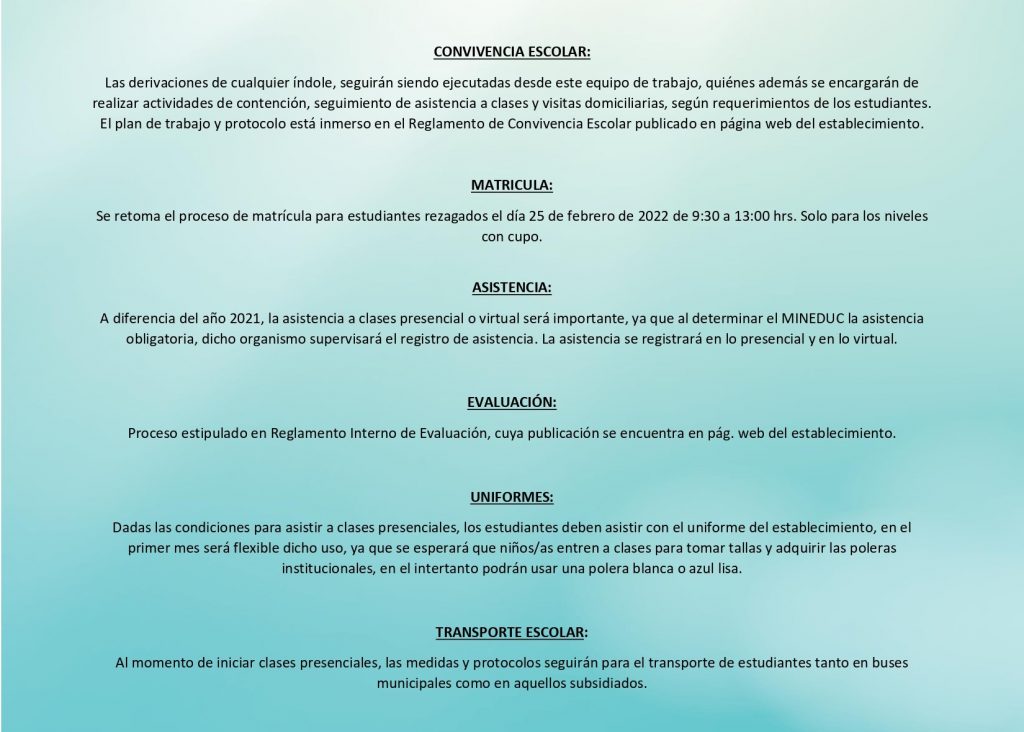 CONVIVENCIA ESCOLAR:

Las derivaciones de cualquier índole, seguirán siendo ejecutadas desde este equipo de trabajo, quiénes además se encargarán de realizar actividades de contención, seguimiento de asistencia a clases y visitas domiciliarias, según requerimientos de los estudiantes. El plan de trabajo y protocolo está inmerso en el Reglamento de Convivencia Escolar publicado en página web del establecimiento.

MATRICULA:

Se retoma el proceso de matrícula para estudiantes rezagados el día 25 de febrero de 2022 de 9:30 a 13:00 hrs. Solo para los niveles con cupo.

ASISTENCIA:

A diferencia del año 2021, la asistencia a clases presencial o virtual será importante, ya que al determinar el MINEDUC la asistencia obligatoria, dicho organismo supervisará el registro de asistencia. La asistencia se registrará en lo presencial y en lo virtual.

EVALUACIÓN:

Proceso estipulado en Reglamento Interno de Evaluación, cuya publicación se encuentra en pág. web del establecimiento.

UNIFORMES:

Dadas las condiciones para asistir a clases presenciales, los estudiantes deben asistir con el uniforme del establecimiento, en el primer mes será flexible dicho uso, ya que se esperará que niños/as entren a clases para tomar tallas y adquirir las poleras institucionales, en el intertanto podrán usar una polera blanca o azul lisa.

TRANSPORTE ESCOLAR:

Al momento de iniciar clases presenciales, las medidas y protocolos seguirán para el transporte de estudiantes tanto en buses municipales como en aquellos subsidiados.